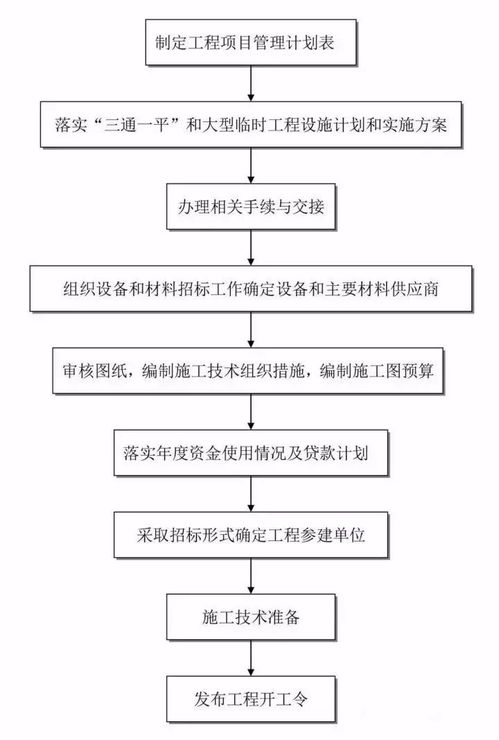 制定工程项目管理计划表

落实“三通一平”和大型临时工程设施计划和实施方案

办理相关手续与交接

组织设备和材料招标工作确定设备和主要材料供应商

审核图纸，编制施工技术组织措施，编制施工图预算

落实年度资金使用情况及贷款计划

采取招标形式确定工程参建单位

施工技术准备

发布工程开工令